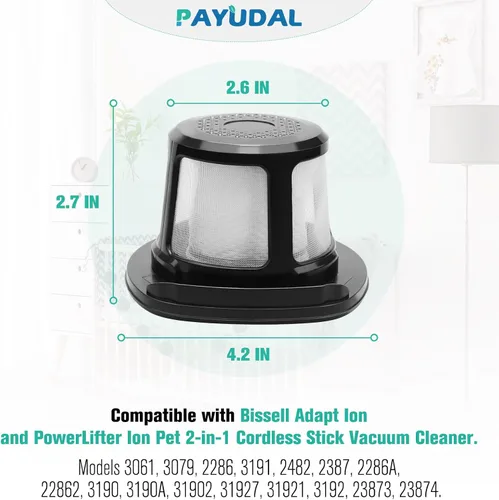 PAYUDAL

2.6 IN

2.7 IN

4.2 IN

Compatible with Bissell Adapt Ion and PowerLifter Ion Pet 2-in-1 Cordless Stick Vacuum Cleaner.

Models 3061, 3079, 2286, 3191, 2482, 2387, 2286A, 22862, 3190, 3190A, 31902, 31927, 31921, 3192, 23873, 23874.